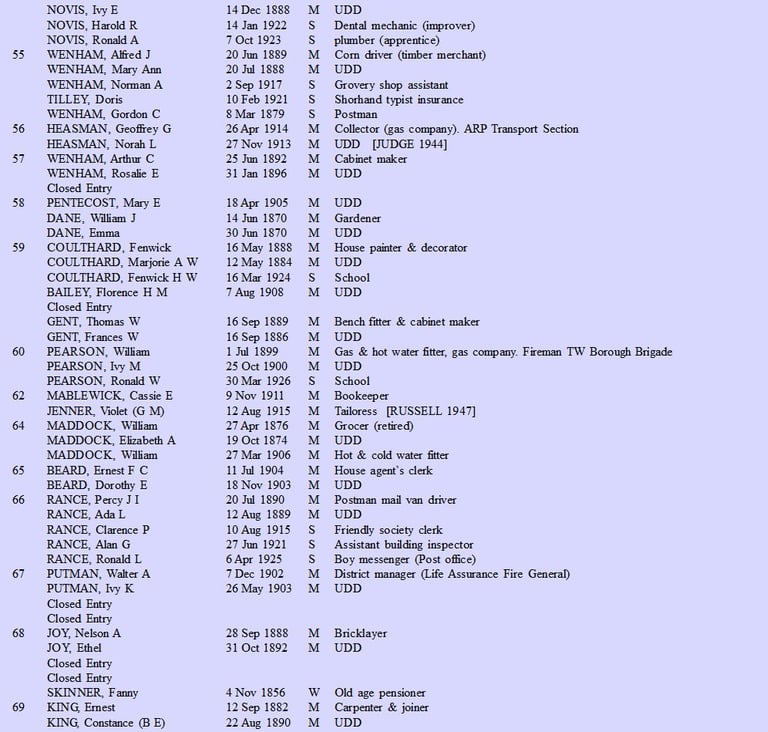 | | | | | |
|---|---|---|---|---|
| | NOVIS, Ivy E | 14 Dec 1888 | M | UDD |
| | NOVIS, Harold R | 14 Jan 1922 | S | Dental mechanic (improver) |
| | NOVIS, Ronald A | 7 Oct 1923 | S | plumber (apprentice) |
| 55 | WENHAM, Alfred J | 20 Jun 1889 | M | Corn driver (timber merchant) |
| | WENHAM, Mary Ann | 20 Jul 1888 | M | UDD |
| | WENHAM, Norman A | 2 Sep 1917 | S | Grovery shop assistant |
| | TILLEY, Doris | 10 Feb 1921 | S | Shorhand typist insurance |
| | WENHAM, Gordon C | 8 Mar 1879 | S | Postman |
| 56 | HEASMAN, Geoffrey G | 26 Apr 1914 | M | Collector (gas company). ARP Transport Section |
| | HEASMAN, Norah L | 27 Nov 1913 | M | UDD [JUDGE 1944] |
| 57 | WENHAM, Arthur C | 25 Jun 1892 | M | Cabinet maker |
| | WENHAM, Rosalie E | 31 Jan 1896 | M | UDD |
| | Closed Entry | | | |
| 58 | PENTECOST, Mary E | 18 Apr 1905 | M | UDD |
| | DANE, William J | 14 Jun 1870 | M | Gardener |
| | DANE, Emma | 30 Jun 1870 | M | UDD |
| 59 | COULTHARD, Fenwick | 16 May 1888 | M | House painter & decorator |
| | COULTHARD, Marjorie A W | 12 May 1884 | M | UDD |
| | COULTHARD, Fenwick H W | 16 Mar 1924 | S | School |
| | BAILEY, Florence H M | 7 Aug 1908 | M | UDD |
| | Closed Entry | | | |
| | GENT, Thomas W | 16 Sep 1889 | M | Bench fitter & cabinet maker |
| | GENT, Frances W | 16 Sep 1886 | M | UDD |
| 60 | PEARSON, William | 1 Jul 1899 | M | Gas & hot water fitter, gas company. Fireman TW Borough Brigade |
| | PEARSON, Ivy M | 25 Oct 1900 | M | UDD |
| | PEARSON, Ronald W | 30 Mar 1926 | S | School |
| 62 | MABLEWICK, Cassie E | 9 Nov 1911 | M | Bookeeper |
| | JENNER, Violet (G M) | 12 Aug 1915 | M | Tailoress [RUSSELL 1947] |
| 64 | MADDOCK, William | 27 Apr 1876 | M | Grocer (retired) |
| | MADDOCK, Elizabeth A | 19 Oct 1874 | M | UDD |
| | MADDOCK, William | 27 Mar 1906 | M | Hot & cold water fitter |
| 65 | BEARD, Ernest F C | 11 Jul 1904 | M | House agent's clerk |
| | BEARD, Dorothy E | 18 Nov 1903 | M | UDD |
| 66 | RANCE, Percy J I | 20 Jul 1890 | M | Postman mail van driver |
| | RANCE, Ada L | 12 Aug 1889 | M | UDD |
| | RANCE, Clarence P | 10 Aug 1915 | S | Friendly society clerk |
| | RANCE, Alan G | 27 Jun 1921 | S | Assistant building inspector |
| | RANCE, Ronald L | 6 Apr 1925 | S | Boy messenger (Post office) |
| 67 | PUTMAN, Walter A | 7 Dec 1902 | M | District manager (Life Assurance Fire General) |
| | PUTMAN, Ivy K | 26 May 1903 | M | UDD |
| | Closed Entry | | | |
| | Closed Entry | | | |
| 68 | JOY, Nelson A | 28 Sep 1888 | M | Bricklayer |
| | JOY, Ethel | 31 Oct 1892 | M | UDD |
| | Closed Entry | | | |
| | Closed Entry | | | |
| | SKINNER, Fanny | 4 Nov 1856 | W | Old age pensioner |
| 69 | KING, Ernest | 12 Sep 1882 | M | Carpenter & joiner |
| | KING, Constance (B E) | 22 Aug 1890 | M | UDD |